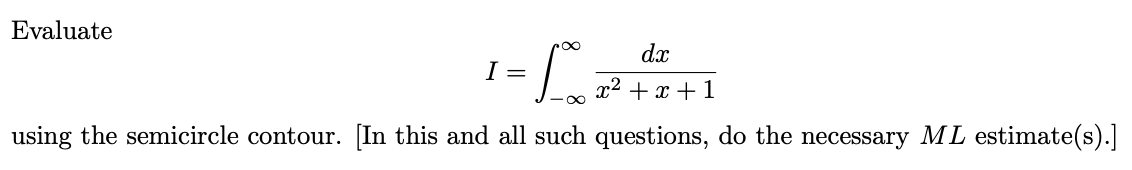 Evaluate

$$I = \int_{-\infty}^{\infty} \frac{dx}{x^2 + x + 1}$$

using the semicircle contour. [In this and all such questions, do the necessary $ML$ estimate(s).]